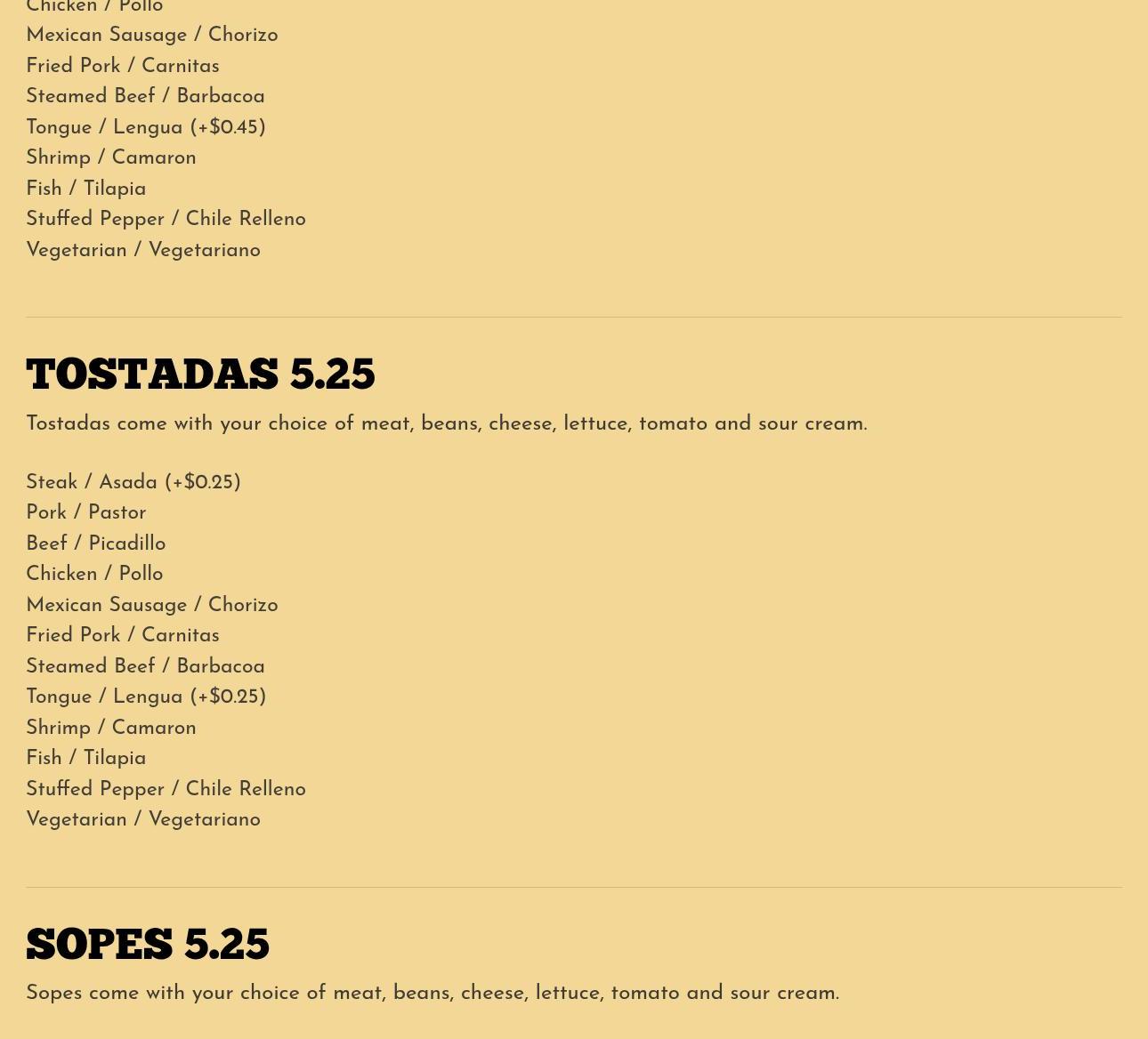 Chicken / Pollo
Mexican Sausage / Chorizo
Fried Pork / Carnitas
Steamed Beef / Barbacoa
Tongue / Lengua (+$0.45)
Shrimp / Camaron
Fish / Tilapia
Stuffed Pepper / Chile Relleno
Vegetarian / Vegetariano

TOSTADAS 5.25

Tostadas come with your choice of meat, beans, cheese, lettuce, tomato and sour cream.

Steak / Asada (+$0.25)
Pork / Pastor
Beef / Picadillo
Chicken / Pollo
Mexican Sausage / Chorizo
Fried Pork / Carnitas
Steamed Beef / Barbacoa
Tongue / Lengua (+$0.25)
Shrimp / Camaron
Fish / Tilapia
Stuffed Pepper / Chile Relleno
Vegetarian / Vegetariano

SOPES 5.25

Sopes come with your choice of meat, beans, cheese, lettuce, tomato and sour cream.